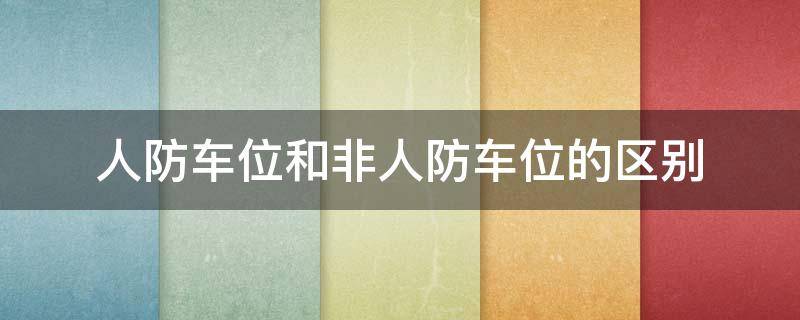 人防车位和非人防车位的区别